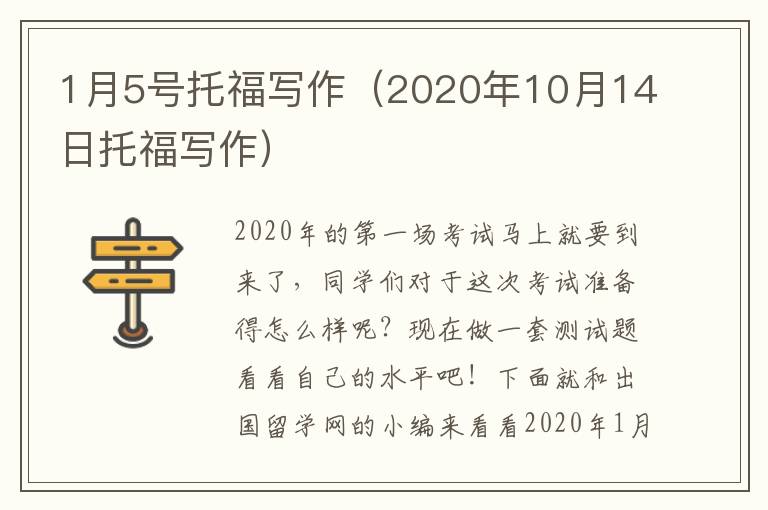 1月5号托福写作（2020年10月14日托福写作）

2020年的第一场考试马上就要到来了，同学们对于这次考试准备得怎么样呢？现在做一套测试题看看自己的水平吧！下面就和出国留学网的小编来看看2020年1月